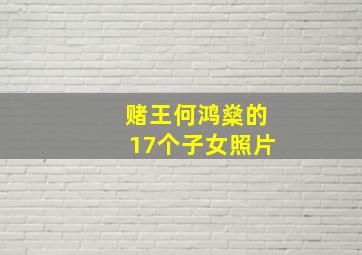 赌王何鸿燊的
17个子女照片